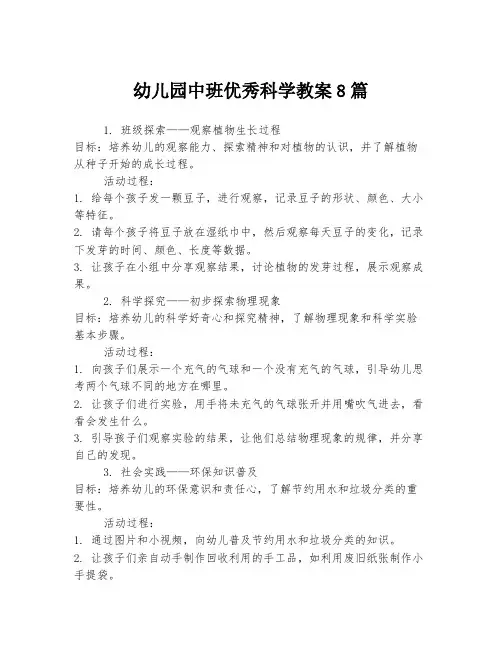 幼儿园中班优秀科学教案8篇

1. 班级探索——观察植物生长过程
目标：培养幼儿的观察能力、探索精神和对植物的认识，并了解植物从种子开始的成长过程。

活动过程：
1. 给每个孩子发一颗豆子，进行观察，记录豆子的形状、颜色、大小等特征。
2. 请每个孩子将豆子放在湿纸巾中，然后观察每天豆子的变化，记录下发芽的时间、颜色、长度等数据。
3. 让孩子在小组中分享观察结果，讨论植物的发芽过程，展示观察成果。

2. 科学探究——初步探索物理现象
目标：培养幼儿的科学好奇心和探究精神，了解物理现象和科学实验基本步骤。

活动过程：
1. 向孩子们展示一个充气的气球和一个没有充气的气球，引导幼儿思考两个气球不同的地方在哪里。
2. 让孩子们进行实验，用手将未充气的气球张开并用嘴吹气进去，看看会发生什么。
3. 引导孩子们观察实验的结果，让他们总结物理现象的规律，并分享自己的发现。

3. 社会实践——环保知识普及
目标：培养幼儿的环保意识和责任心，了解节约用水和垃圾分类的重要性。

活动过程：
1. 通过图片和小视频，向幼儿普及节约用水和垃圾分类的知识。
2. 让孩子们亲自动手制作回收利用的手工品，如利用废旧纸张制作小手提袋。